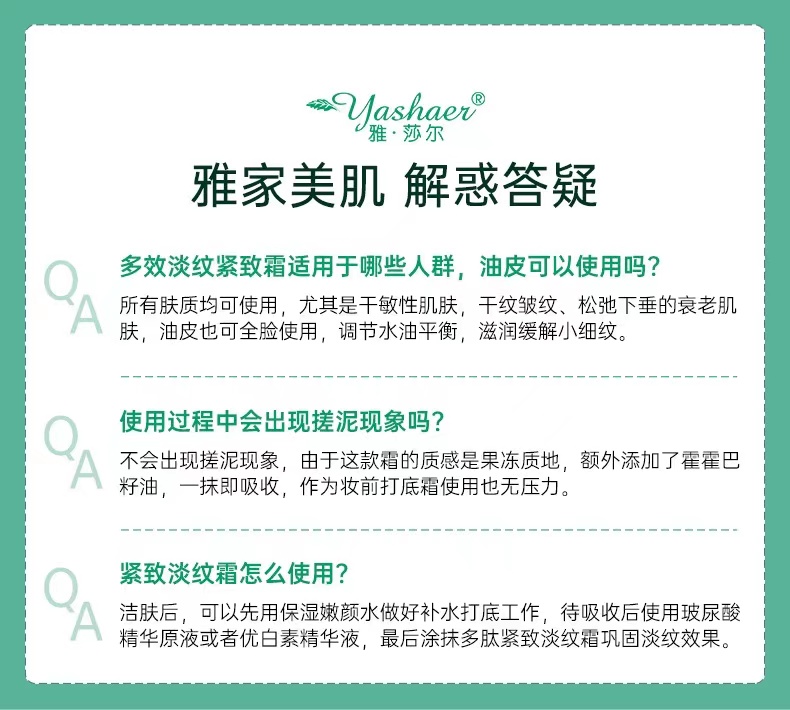 Yashaer®
雅·莎尔

雅家美肌 解惑答疑

Q
A

多效淡纹紧致霜适用于哪些人群，油皮可以使用吗？

所有肤质均可使用，尤其是干敏性肌肤，干纹皱纹、松弛下垂的衰老肌肤，油皮也可全脸使用，调节水油平衡，滋润缓解小细纹。

Q
A

使用过程中会出现搓泥现象吗？

不会出现搓泥现象，由于这款霜的质感是果冻质地，额外添加了霍霍巴籽油，一抹即吸收，作为妆前打底霜使用也无压力。

Q
A

紧致淡纹霜怎么使用？

洁肤后，可以先用保湿嫩颜水做好补水打底工作，待吸收后使用玻尿酸精华原液或者优白素精华液，最后涂抹多肽紧致淡纹霜巩固淡纹效果。